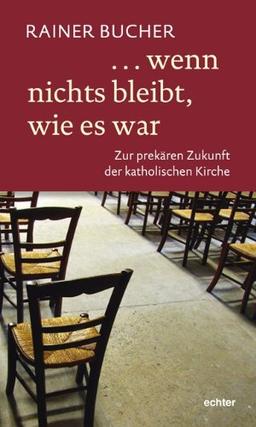 RAINER BUCHER

... wenn nichts bleibt, wie es war

Zur prekären Zukunft der katholischen Kirche

echter